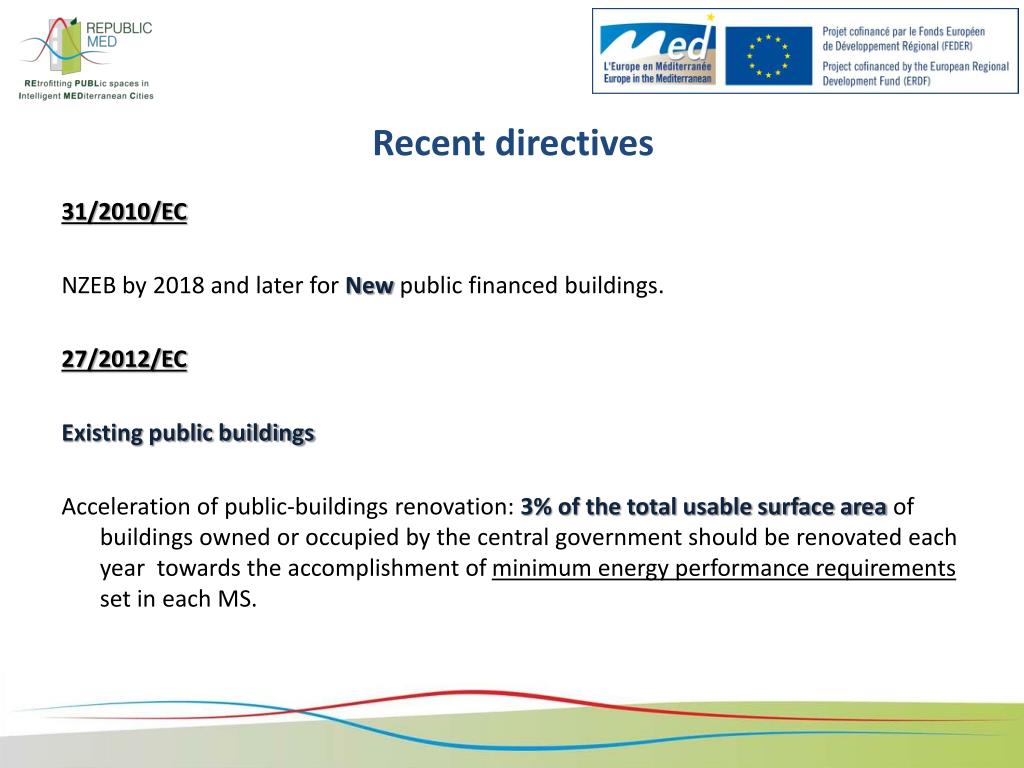 REPUBLIC MED

REtrofitting PUBLic spaces in Intelligent MEDiterranean Cities

Med
L'Europe en Méditerranée
Europe in the Mediterranean

Projet cofinancé par le Fonds Européen de Développement Régional (FEDER)
Project cofinanced by the European Regional Development Fund (ERDF)

Recent directives

31/2010/EC

NZEB by 2018 and later for New public financed buildings.

27/2012/EC

Existing public buildings

Acceleration of public-buildings renovation: 3% of the total usable surface area of buildings owned or occupied by the central government should be renovated each year towards the accomplishment of minimum energy performance requirements set in each MS.